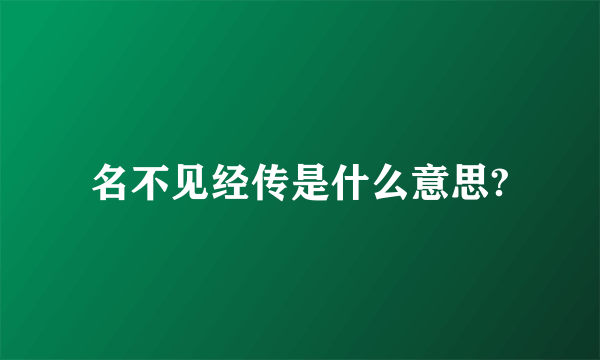 名不见经传是什么意思?